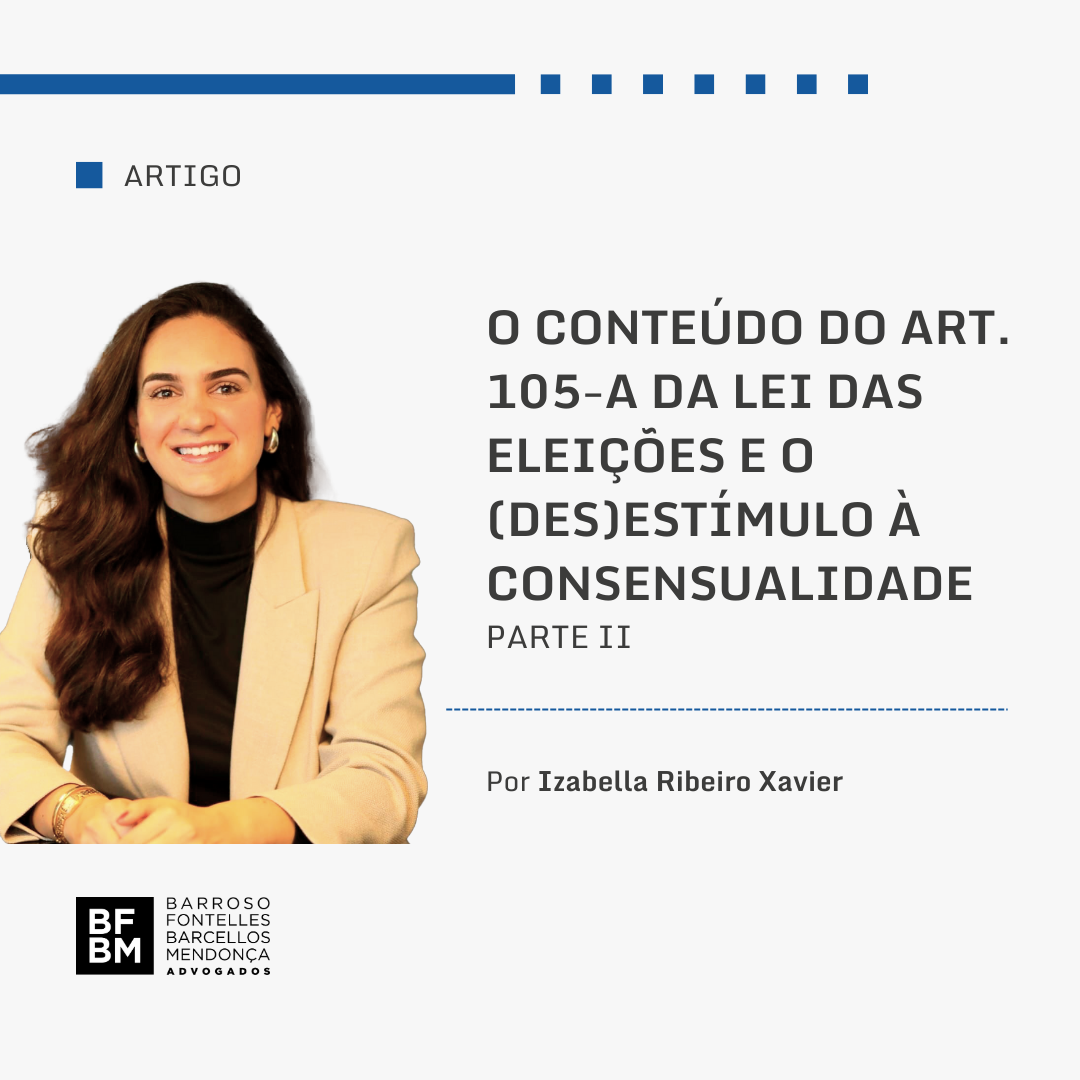 ARTIGO

O CONTEÚDO DO ART. 105-A DA LEI DAS ELEIÇÕES E O (DES)ESTÍMULO À CONSENSUALIDADE
PARTE II

Por Izabella Ribeiro Xavier

BF BM
BARROSO FONTELLES BARCELLOS MENDONÇA
ADVOGADOS